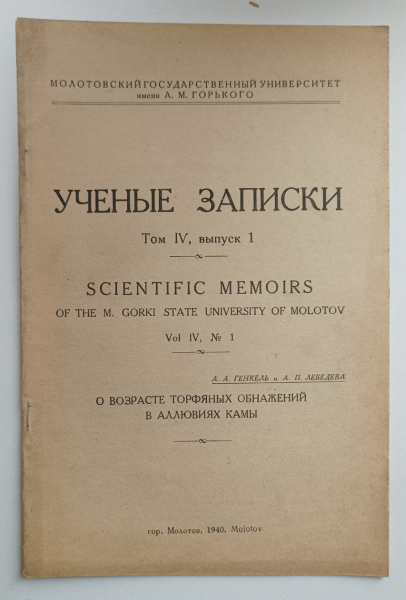 МОЛОТОВСКИЙ ГОСУДАРСТВЕННЫЙ УНИВЕРСИТЕТ
имени А. М. ГОРЬКОГО

УЧЕНЫЕ ЗАПИСКИ

Том IV, выпуск 1

SCIENTIFIC MEMOIRS

OF THE M. GORKI STATE UNIVERSITY OF MOLOTOV

Vol IV, № 1

А. А. ГЕНКЕЛЬ и А. П. ЛЕБЕДЕВА

О ВОЗРАСТЕ ТОРФЯНЫХ ОБНАЖЕНИЙ В АЛЛЮВИЯХ КАМЫ

гор. Молотов, 1940. Molotov